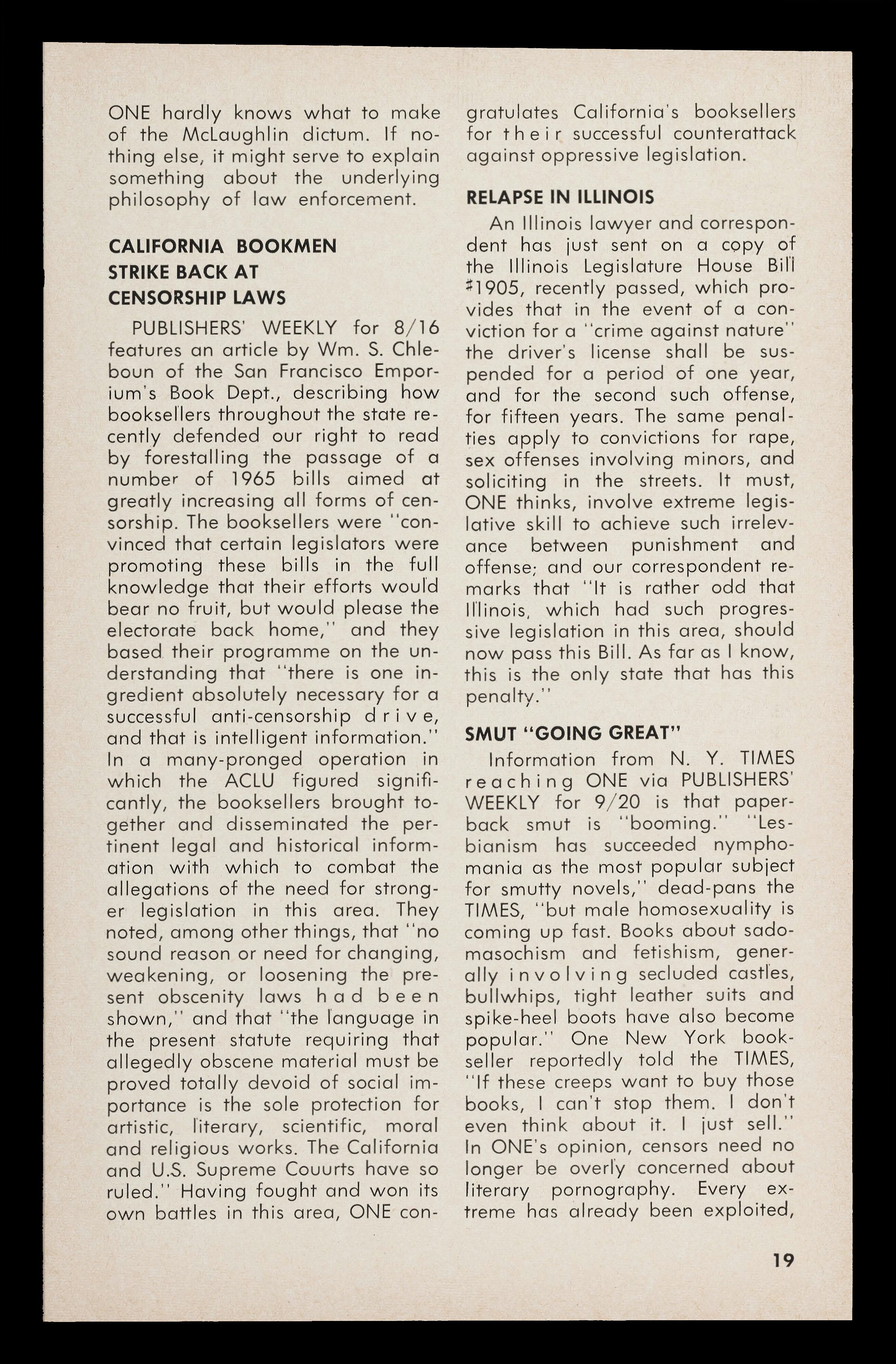 ONE hardly knows what to make of the McLaughlin dictum. If nothing else, it might serve to explain something about the underlying philosophy of law enforcement.

CALIFORNIA BOOKMEN STRIKE BACK AT CENSORSHIP LAWS

PUBLISHERS' WEEKLY for 8/16 features an article by Wm. S. Chleboun of the San Francisco Emporium's Book Dept., describing how booksellers throughout the state recently defended our right to read by forestalling the passage of a number of 1965 bills aimed at greatly increasing all forms of censorship. The booksellers were "convinced that certain legislators were promoting these bills in the full knowledge that their efforts would bear no fruit, but would please the electorate back home," and they based their programme on the understanding that "there is one ingredient absolutely necessary for a successful anti-censorship drive, and that is intelligent information." In a many-pronged operation in which the ACLU figured significantly, the booksellers brought together and disseminated the pertinent legal and historical information with which to combat the allegations of the need for stronger legislation in this area. They noted, among other things, that "no sound reason or need for changing, weakening, or loosening the present obscenity laws had been shown," and that "the language in the present statute requiring that allegedly obscene material must be proved totally devoid of social importance is the sole protection for artistic, literary, scientific, moral and religious works. The California and U.S. Supreme Couurts have so ruled." Having fought and won its own battles in this area, ONE congratulates California's booksellers for their successful counterattack against oppressive legislation.

RELAPSE IN ILLINOIS

An Illinois lawyer and correspondent has just sent on a copy of the Illinois Legislature House Bill #1905, recently passed, which provides that in the event of a conviction for a "crime against nature" the driver's license shall be suspended for a period of one year, and for the second such offense, for fifteen years. The same penalties apply to convictions for rape, sex offenses involving minors, and soliciting in the streets. It must, ONE thinks, involve extreme legislative skill to achieve such irrelevance between punishment and offense; and our correspondent remarks that "It is rather odd that Illinois, which had such progressive legislation in this area, should now pass this Bill. As far as I know, this is the only state that has this penalty."

SMUT "GOING GREAT"

Information from N. Y. TIMES reaching ONE via PUBLISHERS' WEEKLY for 9/20 is that paperback smut is "booming." "Lesbianism has succeeded nymphomania as the most popular subject for smutty novels," dead-pans the TIMES, "but male homosexuality is coming up fast. Books about sadomasochism and fetishism, generally involving secluded castles, bullwhips, tight leather suits and spike-heel boots have also become popular." One New York bookseller reportedly told the TIMES, "If these creeps want to buy those books, I can't stop them. I don't even think about it. I just sell." In ONE's opinion, censors need no longer be overly concerned about literary pornography. Every extreme has already been exploited,

19